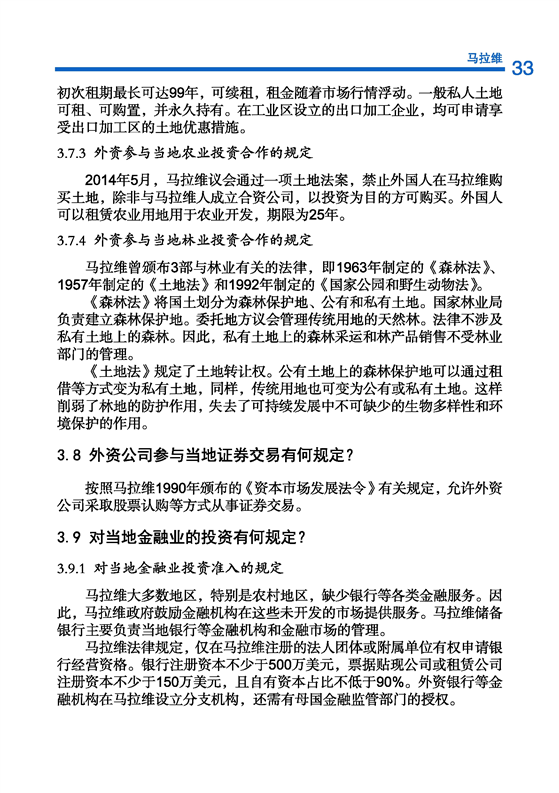 马拉维 33

初次租期最长可达99年，可续租，租金随着市场行情浮动。一般私人土地可租、可购置，并永久持有。在工业区设立的出口加工企业，均可申请享受出口加工区的土地优惠措施。

3.7.3 外资参与当地农业投资合作的规定

2014年5月，马拉维议会通过一项土地法案，禁止外国人在马拉维购买土地，除非与马拉维人成立合资公司，以投资为目的方可购买。外国人可以租赁农业用地用于农业开发，期限为25年。

3.7.4 外资参与当地林业投资合作的规定

马拉维曾颁布3部与林业有关的法律，即1963年制定的《森林法》、1957年制定的《土地法》和1992年制定的《国家公园和野生动物法》。

《森林法》将国土划分为森林保护地、公有和私有土地。国家林业局负责建立森林保护地。委托地方议会管理传统用地的天然林。法律不涉及私有土地上的森林。因此，私有土地上的森林采运和林产品销售不受林业部门的管理。

《土地法》规定了土地转让权。公有土地上的森林保护地可以通过租借等方式变为私有土地，同样，传统用地也可变为公有或私有土地。这样削弱了林地的防护作用，失去了可持续发展中不可缺少的生物多样性和环境保护的作用。

3.8 外资公司参与当地证券交易有何规定？

按照马拉维1990年颁布的《资本市场发展法令》有关规定，允许外资公司采取股票认购等方式从事证券交易。

3.9 对当地金融业的投资有何规定？

3.9.1 对当地金融业投资准入的规定

马拉维大多数地区，特别是农村地区，缺少银行等各类金融服务。因此，马拉维政府鼓励金融机构在这些未开发的市场提供服务。马拉维储备银行主要负责当地银行等金融机构和金融市场的管理。

马拉维法律规定，仅在马拉维注册的法人团体或附属单位有权申请银行经营资格。银行注册资本不少于500万美元，票据贴现公司或租赁公司注册资本不少于150万美元，且自有资本占比不低于90%。外资银行等金融机构在马拉维设立分支机构，还需有母国金融监管部门的授权。